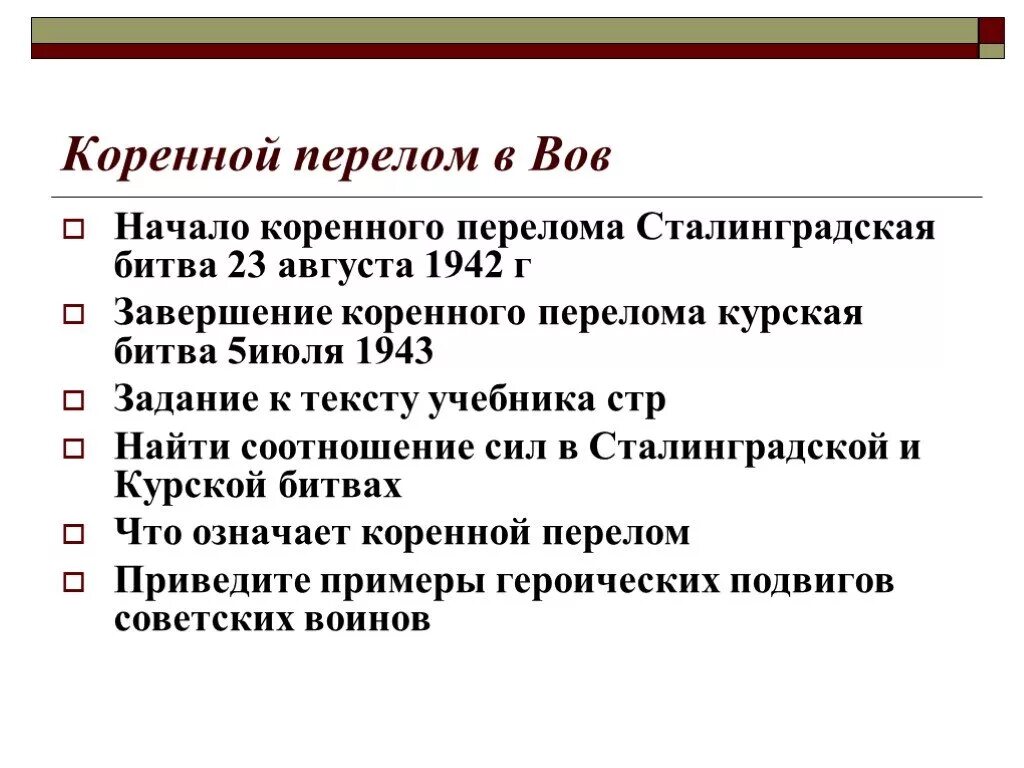 Коренной перелом в Вов

Начало коренного перелома Сталинградская битва 23 августа 1942 г

Завершение коренного перелома курская битва 5июля 1943

Задание к тексту учебника стр

Найти соотношение сил в Сталинградской и Курской битвах

Что означает коренной перелом

Приведите примеры героических подвигов советских воинов